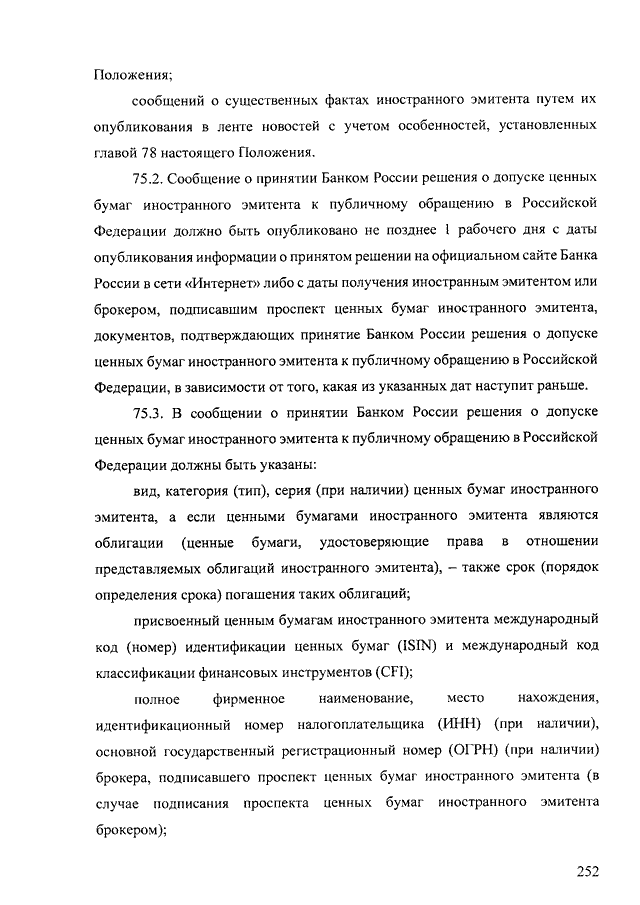 Положения;

сообщений о существенных фактах иностранного эмитента путем их опубликования в ленте новостей с учетом особенностей, установленных главой 78 настоящего Положения.

75.2. Сообщение о принятии Банком России решения о допуске ценных бумаг иностранного эмитента к публичному обращению в Российской Федерации должно быть опубликовано не позднее 1 рабочего дня с даты опубликования информации о принятом решении на официальном сайте Банка России в сети «Интернет» либо с даты получения иностранным эмитентом или брокером, подписавшим проспект ценных бумаг иностранного эмитента, документов, подтверждающих принятие Банком России решения о допуске ценных бумаг иностранного эмитента к публичному обращению в Российской Федерации, в зависимости от того, какая из указанных дат наступит раньше.

75.3. В сообщении о принятии Банком России решения о допуске ценных бумаг иностранного эмитента к публичному обращению в Российской Федерации должны быть указаны:

вид, категория (тип), серия (при наличии) ценных бумаг иностранного эмитента, а если ценными бумагами иностранного эмитента являются облигации (ценные бумаги, удостоверяющие права в отношении представляемых облигаций иностранного эмитента), – также срок (порядок определения срока) погашения таких облигаций;

присвоенный ценным бумагам иностранного эмитента международный код (номер) идентификации ценных бумаг (ISIN) и международный код классификации финансовых инструментов (CFI);

полное фирменное наименование, место нахождения, идентификационный номер налогоплательщика (ИНН) (при наличии), основной государственный регистрационный номер (ОГРН) (при наличии) брокера, подписавшего проспект ценных бумаг иностранного эмитента (в случае подписания проспекта ценных бумаг иностранного эмитента брокером);

252